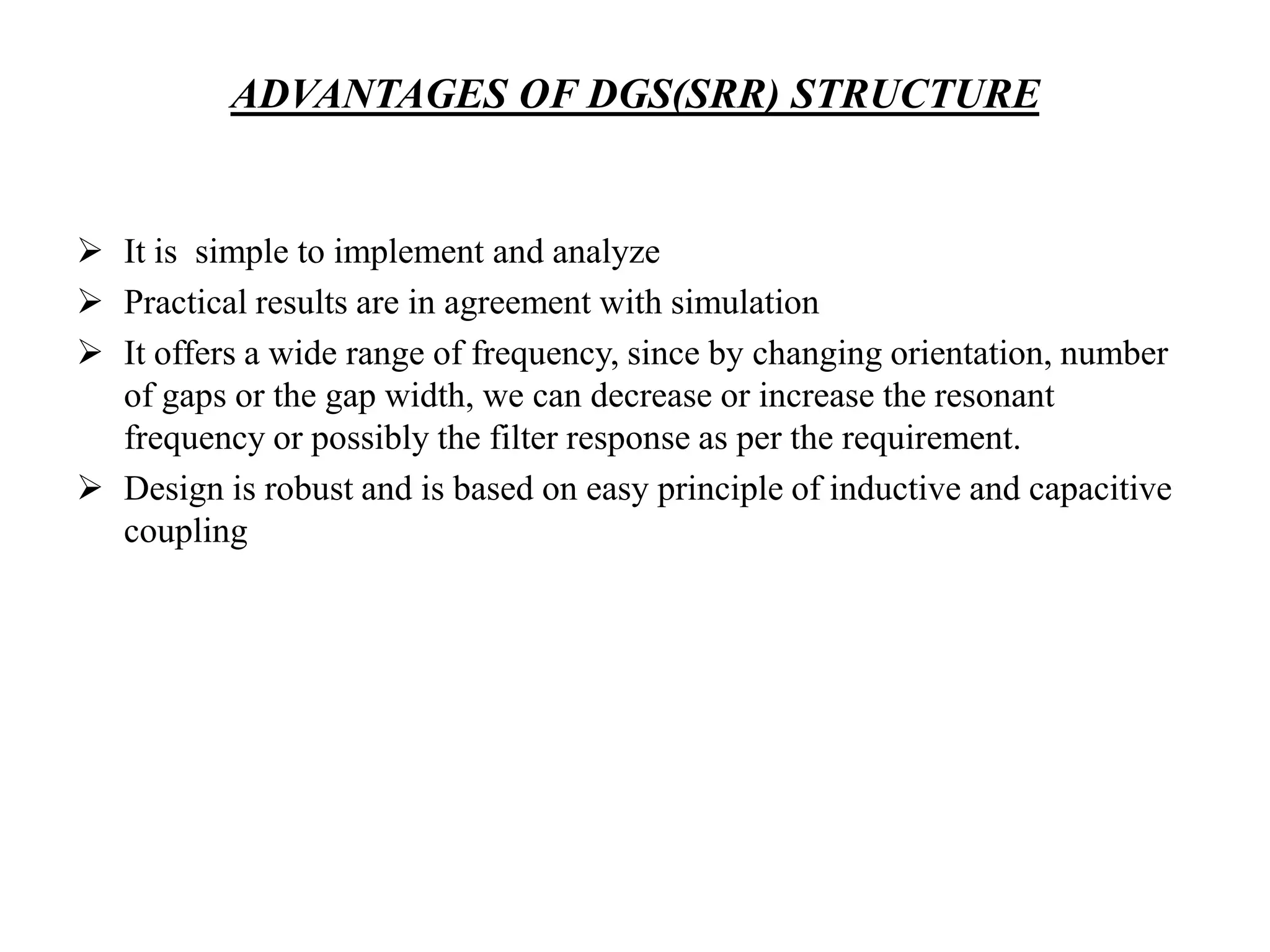 ADVANTAGES OF DGS(SRR) STRUCTURE

➢ It is simple to implement and analyze

➢ Practical results are in agreement with simulation

➢ It offers a wide range of frequency, since by changing orientation, number of gaps or the gap width, we can decrease or increase the resonant frequency or possibly the filter response as per the requirement.

➢ Design is robust and is based on easy principle of inductive and capacitive coupling